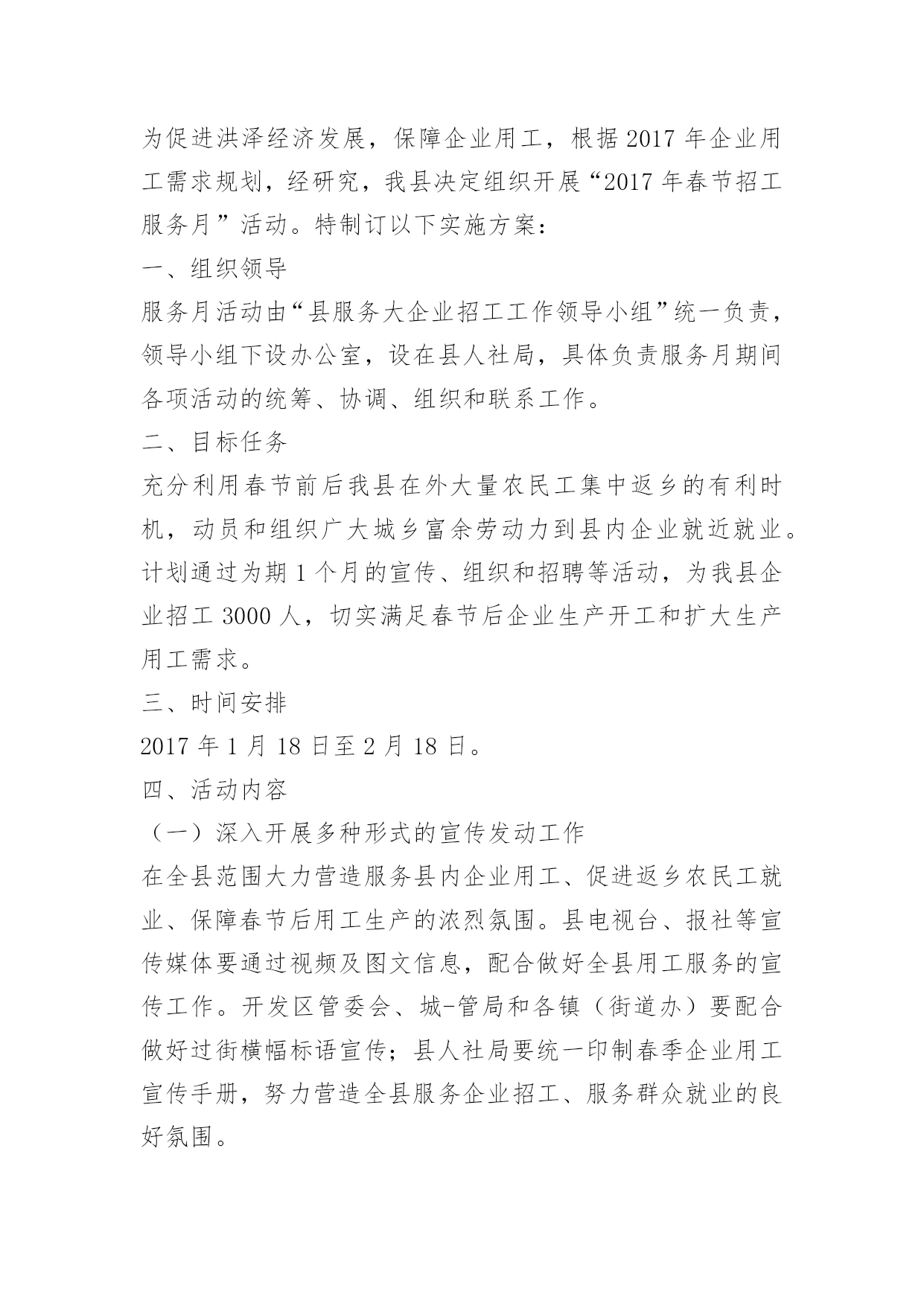 为促进洪泽经济发展，保障企业用工，根据2017年企业用工需求规划，经研究，我县决定组织开展“2017年春节招工服务月”活动。特制订以下实施方案：

一、组织领导

服务月活动由“县服务大企业招工工作领导小组”统一负责，领导小组下设办公室，设在县人社局，具体负责服务月期间各项活动的统筹、协调、组织和联系工作。

二、目标任务

充分利用春节前后我县在外大量农民工集中返乡的有利时机，动员和组织广大城乡富余劳动力到县内企业就近就业。计划通过为期1个月的宣传、组织和招聘等活动，为我县企业招工3000人，切实满足春节后企业生产开工和扩大生产用工需求。

三、时间安排

2017年1月18日至2月18日。

四、活动内容

（一）深入开展多种形式的宣传发动工作

在全县范围大力营造服务县内企业用工、促进返乡农民工就业、保障春节后用工生产的浓烈氛围。县电视台、报社等宣传媒体要通过视频及图文信息，配合做好全县用工服务的宣传工作。开发区管委会、城-管局和各镇（街道办）要配合做好过街横幅标语宣传；县人社局要统一印制春季企业用工宣传手册，努力营造全县服务企业招工、服务群众就业的良好氛围。